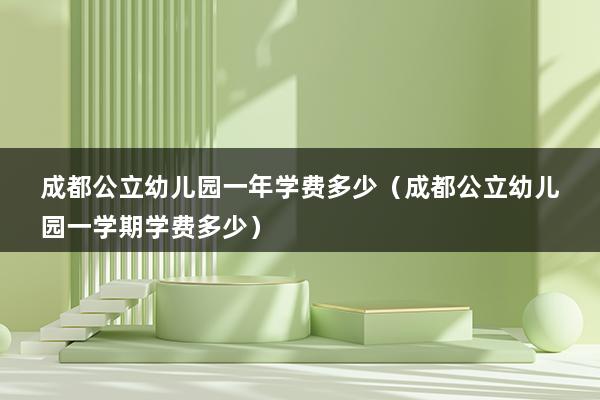 成都公立幼儿园一年学费多少（成都公立幼儿园一学期学费多少）